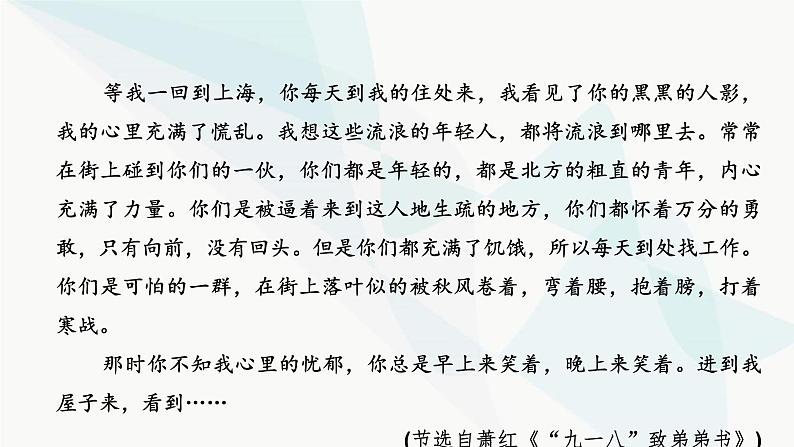 等我一回到上海，你每天到我的住处来，我看见了你的黑黑的人影，我的心里充满了慌乱。我想这些流浪的年轻人，都将流浪到哪里去。常常在街上碰到你们的一伙，你们都是年轻的，都是北方的粗直的青年，内心充满了力量。你们是被逼着来到这人地生疏的地方，你们都怀着万分的勇敢，只有向前，没有回头。但是你们都充满了饥饿，所以每天到处找工作。你们是可怕的一群，在街上落叶似的被秋风卷着，弯着腰，抱着膀，打着寒战。

那时你不知我心里的忧郁，你总是早上来笑着，晚上来笑着。进到我屋子来，看到……

(节选自萧红《“九一八”致弟弟书》)